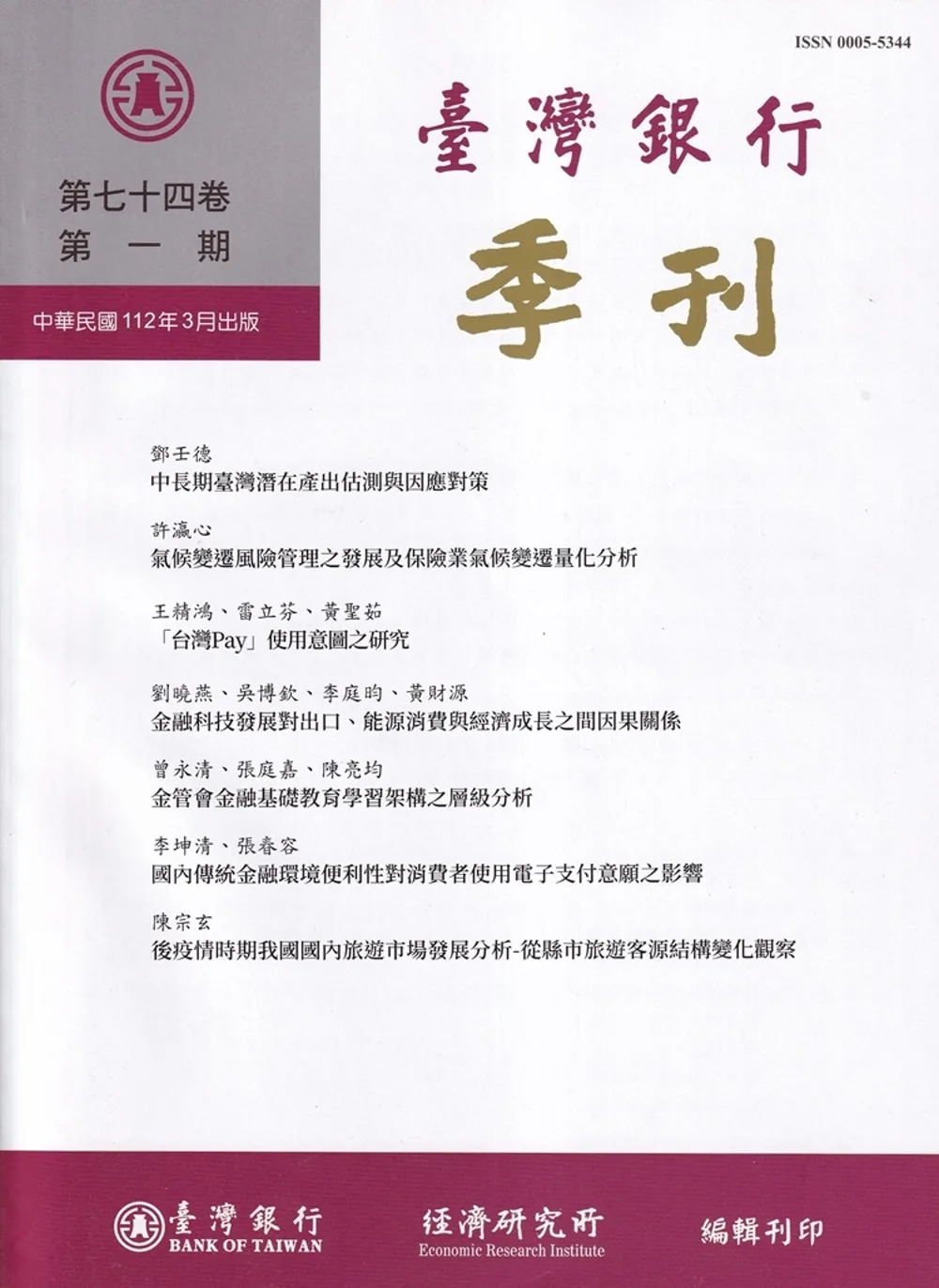 ISSN 0005-5344

第七十四卷
第一期

中華民國112年3月出版

臺灣銀行

季刊

鄧壬德
中長期臺灣潛在產出估測與因應對策

許瀛心
氣候變遷風險管理之發展及保險業氣候變遷量化分析

王精鴻、雷立芬、黃聖茹
「台灣Pay」使用意圖之研究

劉曉燕、吳博欽、李庭昀、黃財源
金融科技發展對出口、能源消費與經濟成長之間因果關係

曾永清、張庭嘉、陳亮均
金管會金融基礎教育學習架構之層級分析

李坤清、張春容
國內傳統金融環境便利性對消費者使用電子支付意願之影響

陳宗玄
後疫情時期我國國內旅遊市場發展分析-從縣市旅遊客源結構變化觀察

臺灣銀行
BANK OF TAIWAN

經濟研究所
Economic Research Institute

編輯刊印